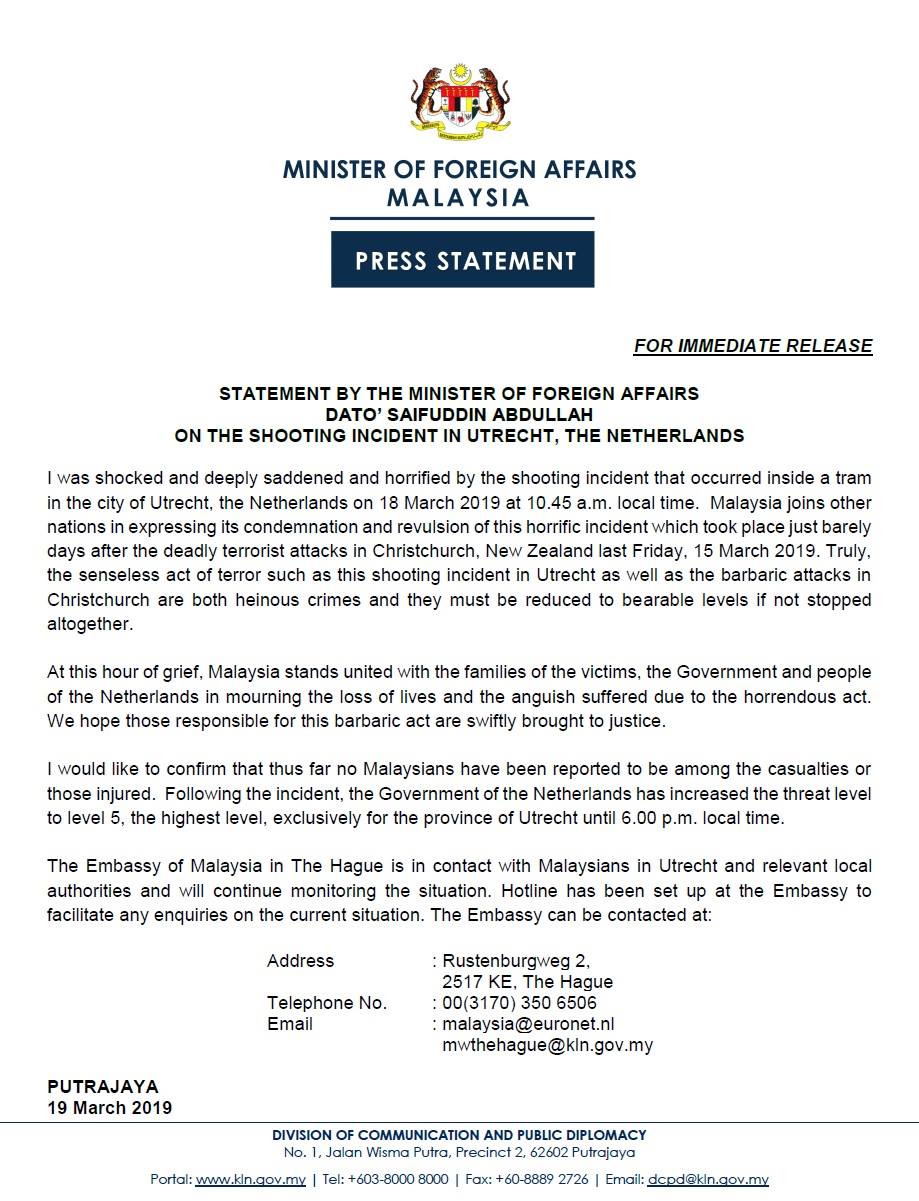 MINISTER OF FOREIGN AFFAIRS
MALAYSIA

PRESS STATEMENT

FOR IMMEDIATE RELEASE

STATEMENT BY THE MINISTER OF FOREIGN AFFAIRS
DATO' SAIFUDDIN ABDULLAH
ON THE SHOOTING INCIDENT IN UTRECHT, THE NETHERLANDS

I was shocked and deeply saddened and horrified by the shooting incident that occurred inside a tram in the city of Utrecht, the Netherlands on 18 March 2019 at 10.45 a.m. local time. Malaysia joins other nations in expressing its condemnation and revulsion of this horrific incident which took place just barely days after the deadly terrorist attacks in Christchurch, New Zealand last Friday, 15 March 2019. Truly, the senseless act of terror such as this shooting incident in Utrecht as well as the barbaric attacks in Christchurch are both heinous crimes and they must be reduced to bearable levels if not stopped altogether.

At this hour of grief, Malaysia stands united with the families of the victims, the Government and people of the Netherlands in mourning the loss of lives and the anguish suffered due to the horrendous act. We hope those responsible for this barbaric act are swiftly brought to justice.

I would like to confirm that thus far no Malaysians have been reported to be among the casualties or those injured. Following the incident, the Government of the Netherlands has increased the threat level to level 5, the highest level, exclusively for the province of Utrecht until 6.00 p.m. local time.

The Embassy of Malaysia in The Hague is in contact with Malaysians in Utrecht and relevant local authorities and will continue monitoring the situation. Hotline has been set up at the Embassy to facilitate any enquiries on the current situation. The Embassy can be contacted at:

Address : Rustenburgweg 2,
2517 KE, The Hague
Telephone No. : 00(3170) 350 6506
Email : malaysia@euronet.nl
mwthehague@kln.gov.my

PUTRAJAYA
19 March 2019

DIVISION OF COMMUNICATION AND PUBLIC DIPLOMACY
No. 1, Jalan Wisma Putra, Precinct 2, 62602 Putrajaya
Portal: www.kln.gov.my | Tel: +603-8000 8000 | Fax: +60-8889 2726 | Email: dcpd@kln.gov.my